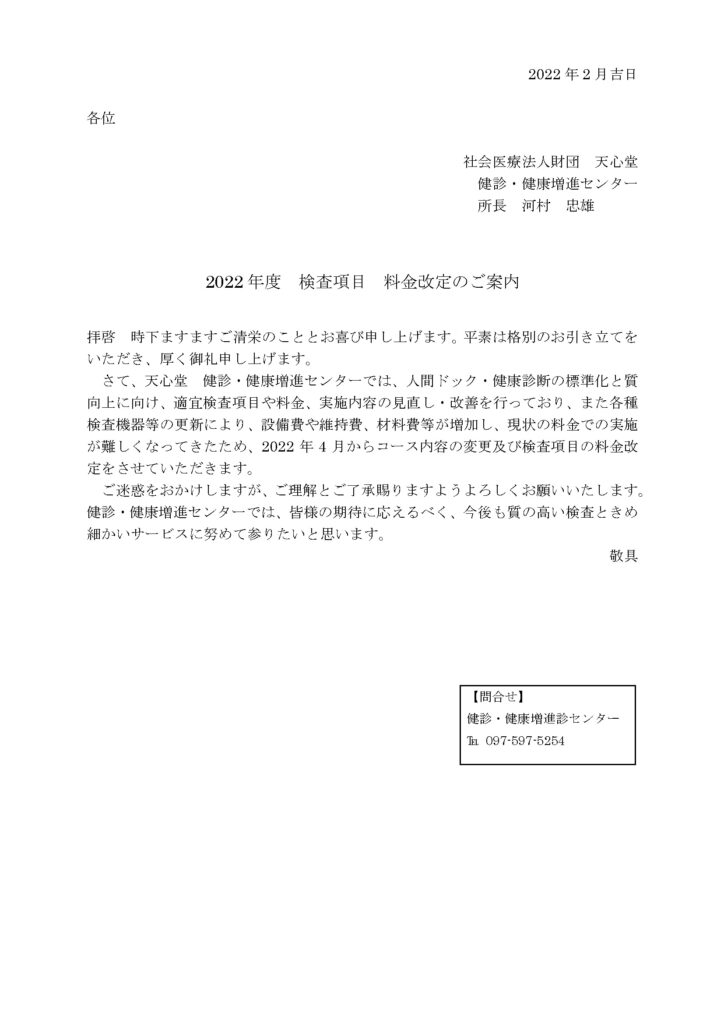 2022年2月吉日

各位

社会医療法人財団　天心堂
健診・健康増進センター
所長　河村　忠雄

2022年度　検査項目　料金改定のご案内

拝啓　時下ますますご清栄のこととお喜び申し上げます。平素は格別のお引き立てをいただき、厚く御礼申し上げます。

さて、天心堂　健診・健康増進センターでは、人間ドック・健康診断の標準化と質向上に向け、適宜検査項目や料金、実施内容の見直し・改善を行っており、また各種検査機器等の更新により、設備費や維持費、材料費等が増加し、現状の料金での実施が難しくなってきたため、2022年4月からコース内容の変更及び検査項目の料金改定をさせていただきます。

ご迷惑をおかけしますが、ご理解とご了承賜りますようよろしくお願いいたします。健診・健康増進センターでは、皆様の期待に応えるべく、今後も質の高い検査ときめ細かいサービスに努めて参りたいと思います。

敬具

【問合せ】
健診・健康増進診センター
℡ 097-597-5254